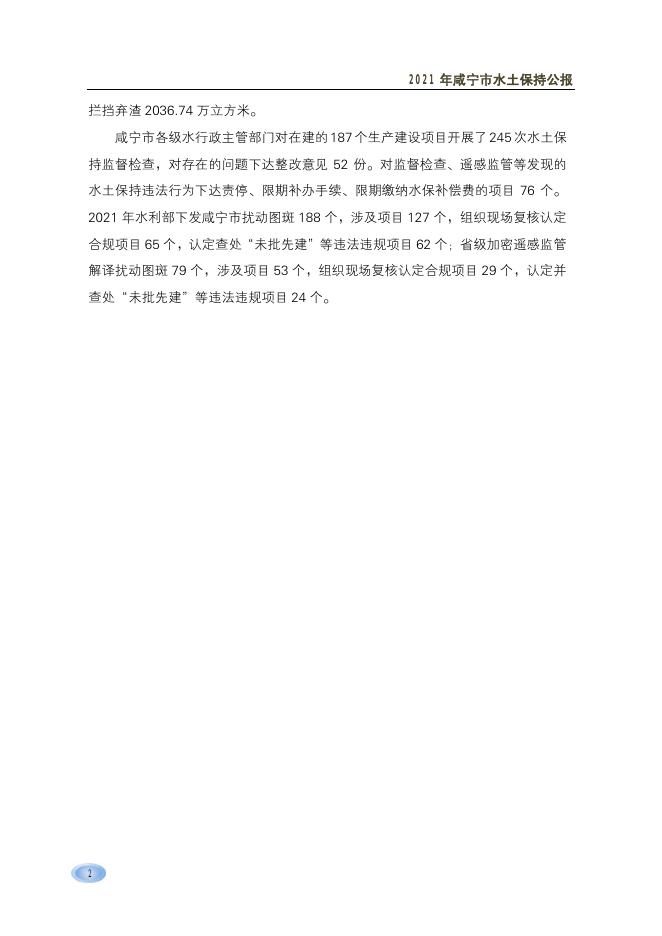 2021年咸宁市水土保持公报

拦挡弃渣2036.74万立方米。

咸宁市各级水行政主管部门对在建的187个生产建设项目开展了245次水土保持监督检查，对存在的问题下达整改意见52份。对监督检查、遥感监管等发现的水土保持违法行为下达责停、限期补办手续、限期缴纳水保补偿费的项目76个。2021年水利部下发咸宁市扰动图斑188个，涉及项目127个，组织现场复核认定合规项目65个，认定查处“未批先建”等违法违规项目62个；省级加密遥感监管解译扰动图斑79个，涉及项目53个，组织现场复核认定合规项目29个，认定并查处“未批先建”等违法违规项目24个。

2